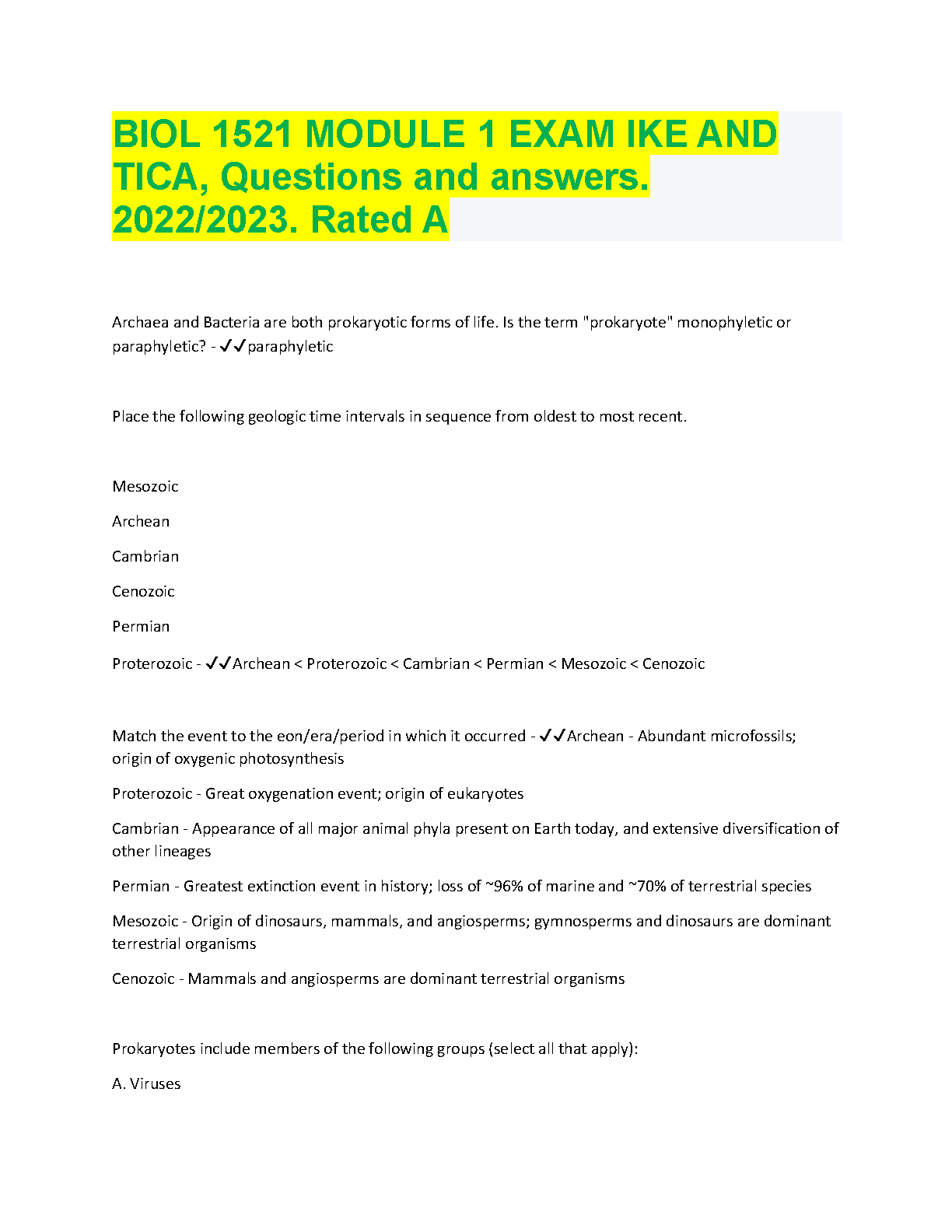 BIOL 1521 MODULE 1 EXAM IKE AND TICA, Questions and answers. 2022/2023. Rated A

Archaea and Bacteria are both prokaryotic forms of life. Is the term "prokaryote" monophyletic or paraphyletic? - ✓✓paraphyletic

Place the following geologic time intervals in sequence from oldest to most recent.

Mesozoic

Archean

Cambrian

Cenozoic

Permian

Proterozoic - ✓✓Archean < Proterozoic < Cambrian < Permian < Mesozoic < Cenozoic

Match the event to the eon/era/period in which it occurred - ✓✓Archean - Abundant microfossils; origin of oxygenic photosynthesis

Proterozoic - Great oxygenation event; origin of eukaryotes

Cambrian - Appearance of all major animal phyla present on Earth today, and extensive diversification of other lineages

Permian - Greatest extinction event in history; loss of ~96% of marine and ~70% of terrestrial species

Mesozoic - Origin of dinosaurs, mammals, and angiosperms; gymnosperms and dinosaurs are dominant terrestrial organisms

Cenozoic - Mammals and angiosperms are dominant terrestrial organisms

Prokaryotes include members of the following groups (select all that apply):

A. Viruses